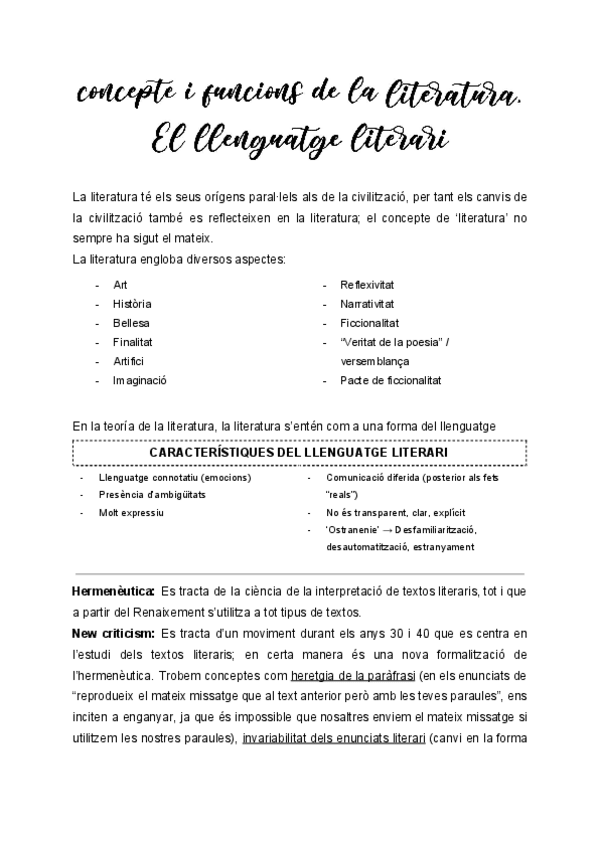 concepte i funcions de la literatura. El llenguatge literari

La literatura té els seus orígens paral·lels als de la civilització, per tant els canvis de la civilització també es reflecteixen en la literatura; el concepte de 'literatura' no sempre ha sigut el mateix.
La literatura engloba diversos aspectes:

- Art
- Història
- Bellesa
- Finalitat
- Artifici
- Imaginació

- Reflexivitat
- Narrativitat
- Ficcionalitat
- "Veritat de la poesia" / versemblança
- Pacte de ficcionalitat

En la teoría de la literatura, la literatura s'entén com a una forma del llenguatge

CARACTERÍSTIQUES DEL LLENGUATGE LITERARI

- Llenguatge connotatiu (emocions)
- Presència d'ambigüitats
- Molt expressiu

- Comunicació diferida (posterior als fets "reals")
- No és transparent, clar, explícit
- 'Ostranenie' → Desfamiliarització, desautomatització, estranyament

Hermenèutica: Es tracta de la ciència de la interpretació de textos literaris, tot i que a partir del Renaixement s'utilitza a tot tipus de textos.
New criticism: Es tracta d'un moviment durant els anys 30 i 40 que es centra en l'estudi dels textos literaris; en certa manera és una nova formalització de l'hermenèutica. Trobem conceptes com heretgia de la paràfrasi (en els enunciats de "reprodueix el mateix missatge que al text anterior però amb les teves paraules", ens inciten a enganyar, ja que és impossible que nosaltres enviem el mateix missatge si utilitzem les nostres paraules), invariabilitat dels enunciats literari (canvi en la forma